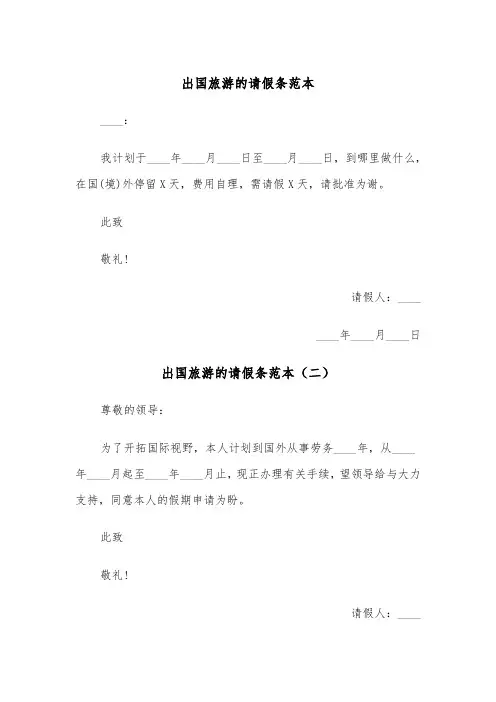 出国旅游的请假条范本

____:

我计划于____年____月____日至____月____日，到哪里做什么，在国(境)外停留X天，费用自理，需请假X天，请批准为谢。

此致

敬礼!

请假人：____

____年____月____日

出国旅游的请假条范本（二）

尊敬的领导：

为了开拓国际视野，本人计划到国外从事劳务____年，从____年____月起至____年____月止，现正办理有关手续，望领导给与大力支持，同意本人的假期申请为盼。

此致

敬礼!

请假人：____